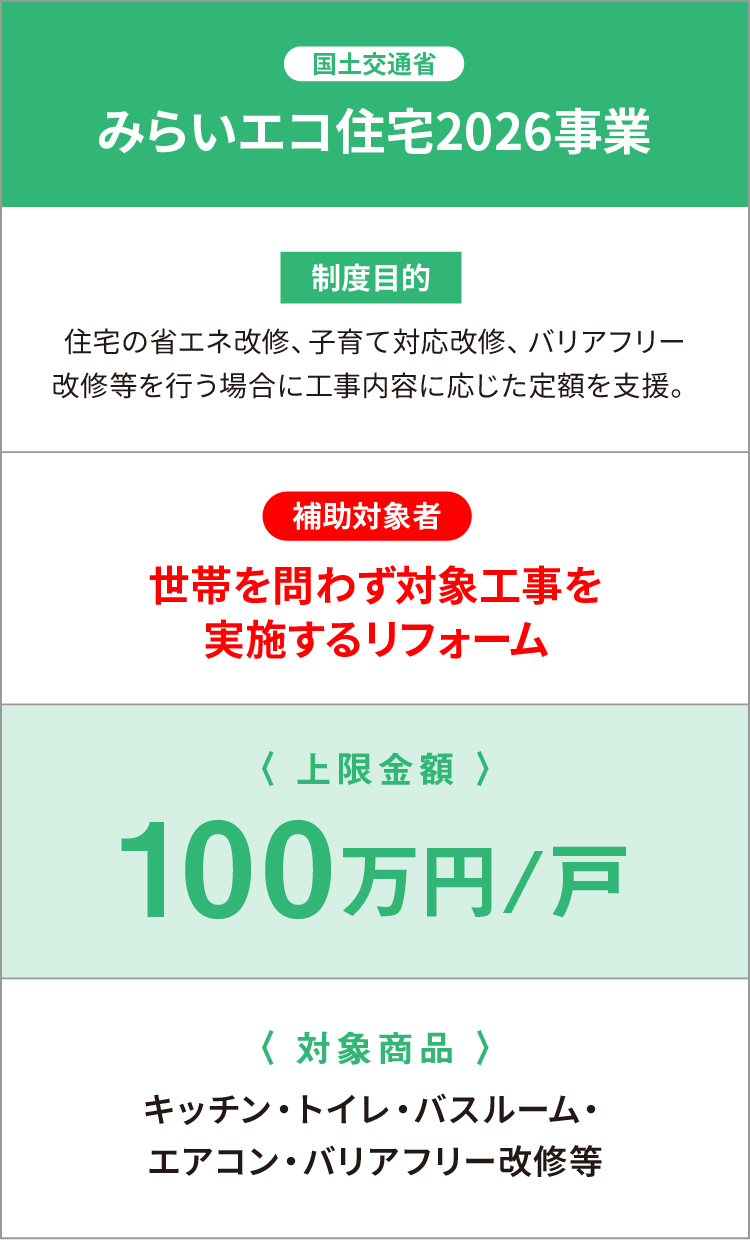 国土交通省
みらいエコ住宅2026事業

制度目的

住宅の省エネ改修、子育て対応改修、バリアフリー改修等を行う場合に工事内容に応じた定額を支援。

補助対象者

世帯を問わず対象工事を実施するリフォーム

〈 上限金額 〉

100万円/戸

〈 対象商品 〉

キッチン・トイレ・バスルーム・エアコン・バリアフリー改修等